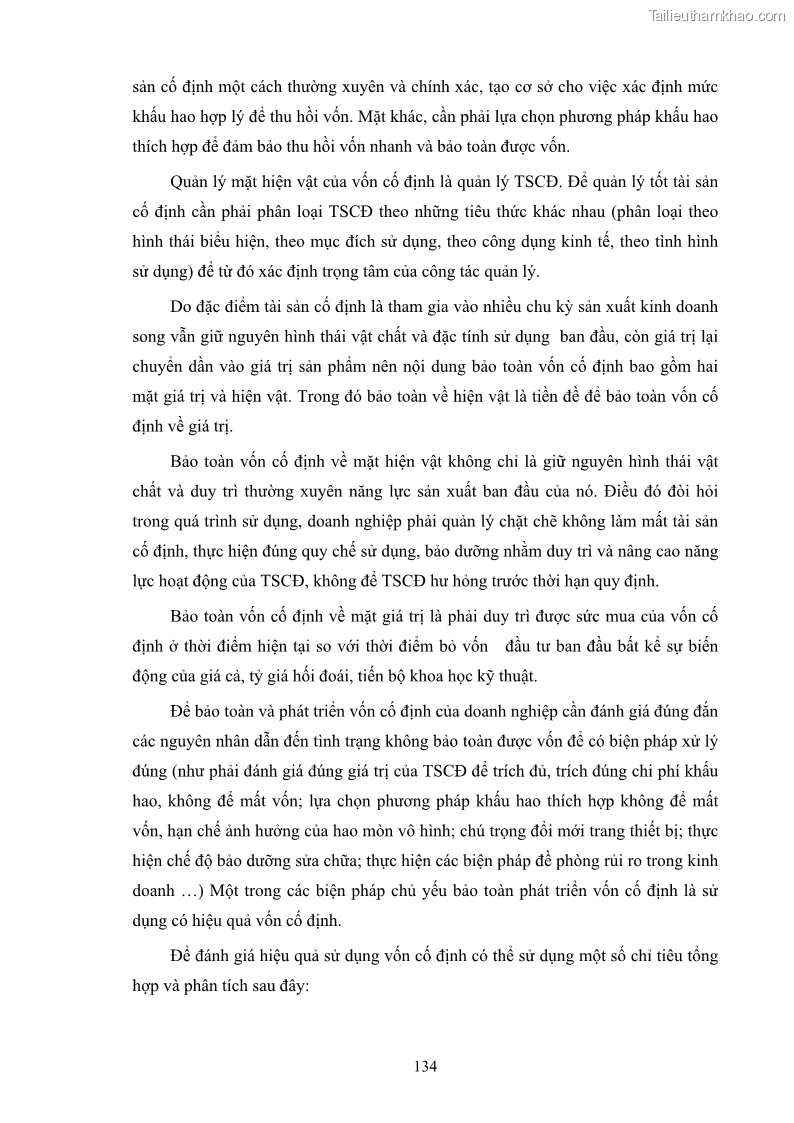 Tailieuthamkhao.com

sản cố định một cách thường xuyên và chính xác, tạo cơ sở cho việc xác định mức khấu hao hợp lý để thu hồi vốn. Mặt khác, cần phải lựa chọn phương pháp khấu hao thích hợp để đảm bảo thu hồi vốn nhanh và bảo toàn được vốn.

Quản lý mặt hiện vật của vốn cố định là quản lý TSCĐ. Để quản lý tốt tài sản cố định cần phải phân loại TSCĐ theo những tiêu thức khác nhau (phân loại theo hình thái biểu hiện, theo mục đích sử dụng, theo công dụng kinh tế, theo tình hình sử dụng) để từ đó xác định trọng tâm của công tác quản lý.

Do đặc điểm tài sản cố định là tham gia vào nhiều chu kỳ sản xuất kinh doanh song vẫn giữ nguyên hình thái vật chất và đặc tính sử dụng ban đầu, còn giá trị lại chuyển dần vào giá trị sản phẩm nên nội dung bảo toàn vốn cố định bao gồm hai mặt giá trị và hiện vật. Trong đó bảo toàn về hiện vật là tiền đề để bảo toàn vốn cố định về giá trị.

Bảo toàn vốn cố định về mặt hiện vật không chỉ là giữ nguyên hình thái vật chất và duy trì thường xuyên năng lực sản xuất ban đầu của nó. Điều đó đòi hỏi trong quá trình sử dụng, doanh nghiệp phải quản lý chặt chẽ không làm mất tài sản cố định, thực hiện đúng quy chế sử dụng, bảo dưỡng nhằm duy trì và nâng cao năng lực hoạt động của TSCĐ, không để TSCĐ hư hỏng trước thời hạn quy định.

Bảo toàn vốn cố định về mặt giá trị là phải duy trì được sức mua của vốn cố định ở thời điểm hiện tại so với thời điểm bỏ vốn đầu tư ban đầu bất kể sự biến động của giá cả, tỷ giá hối đoái, tiến bộ khoa học kỹ thuật.

Để bảo toàn và phát triển vốn cố định của doanh nghiệp cần đánh giá đúng đắn các nguyên nhân dẫn đến tình trạng không bảo toàn được vốn để có biện pháp xử lý đúng (như phải đánh giá đúng giá trị của TSCĐ để trích đủ, trích đúng chi phí khấu hao, không để mất vốn; lựa chọn phương pháp khấu hao thích hợp không để mất vốn, hạn chế ảnh hưởng của hao mòn vô hình; chú trọng đổi mới trang thiết bị; thực hiện chế độ bảo dưỡng sửa chữa; thực hiện các biện pháp đề phòng rủi ro trong kinh doanh …) Một trong các biện pháp chủ yếu bảo toàn phát triển vốn cố định là sử dụng có hiệu quả vốn cố định.

Để đánh giá hiệu quả sử dụng vốn cố định có thể sử dụng một số chỉ tiêu tổng hợp và phân tích sau đây:

134